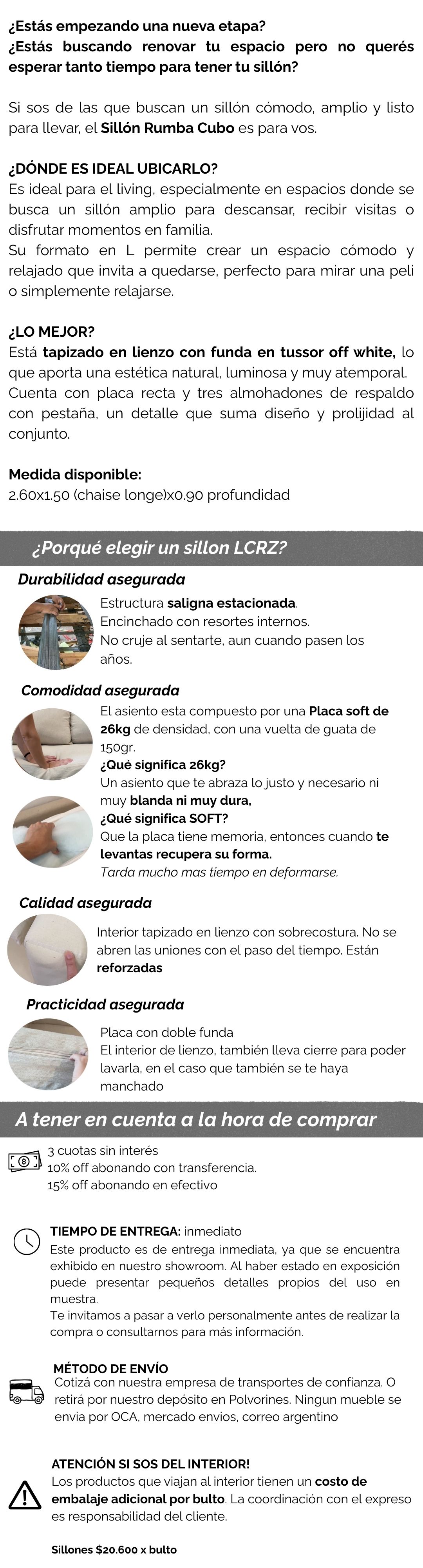 ¿Estás empezando una nueva etapa?
¿Estás buscando renovar tu espacio pero no querés esperar tanto tiempo para tener tu sillón?

Si sos de las que buscan un sillón cómodo, amplio y listo para llevar, el Sillón Rumba Cubo es para vos.

¿DÓNDE ES IDEAL UBICARLO?
Es ideal para el living, especialmente en espacios donde se busca un sillón amplio para descansar, recibir visitas o disfrutar momentos en familia.
Su formato en L permite crear un espacio cómodo y relajado que invita a quedarse, perfecto para mirar una peli o simplemente relajarse.

¿LO MEJOR?
Está tapizado en lienzo con funda en tussor off white, lo que aporta una estética natural, luminosa y muy atemporal.
Cuenta con placa recta y tres almohadones de respaldo con pestaña, un detalle que suma diseño y prolijidad al conjunto.

Medida disponible:
2.60x1.50 (chaise longe)x0.90 profundidad

¿Porqué elegir un sillon LCRZ?

Durabilidad asegurada
Estructura saligna estacionada.
Encinchado con resortes internos.
No cruje al sentarte, aun cuando pasen los años.

Comodidad asegurada
El asiento esta compuesto por una Placa soft de 26kg de densidad, con una vuelta de guata de 150gr.
¿Qué significa 26kg?
Un asiento que te abraza lo justo y necesario ni muy blanda ni muy dura,
¿Qué significa SOFT?
Que la placa tiene memoria, entonces cuando te levantas recupera su forma.
Tarda mucho mas tiempo en deformarse.

Calidad asegurada
Interior tapizado en lienzo con sobrecostura. No se abren las uniones con el paso del tiempo. Están reforzadas

Practicidad asegurada
Placa con doble funda
El interior de lienzo, también lleva cierre para poder lavarla, en el caso que también se te haya manchado

A tener en cuenta a la hora de comprar

3 cuotas sin interés
10% off abonando con transferencia.
15% off abonando en efectivo

TIEMPO DE ENTREGA: inmediato
Este producto es de entrega inmediata, ya que se encuentra exhibido en nuestro showroom. Al haber estado en exposición puede presentar pequeños detalles propios del uso en muestra.
Te invitamos a pasar a verlo personalmente antes de realizar la compra o consultarnos para más información.

MÉTODO DE ENVÍO
Cotizá con nuestra empresa de transportes de confianza. O retirá por nuestro depósito en Polvorines. Ningun mueble se envia por OCA, mercado envios, correo argentino

ATENCIÓN SI SOS DEL INTERIOR!
Los productos que viajan al interior tienen un costo de embalaje adicional por bulto. La coordinación con el expreso es responsabilidad del cliente.

Sillones $20.600 x bulto